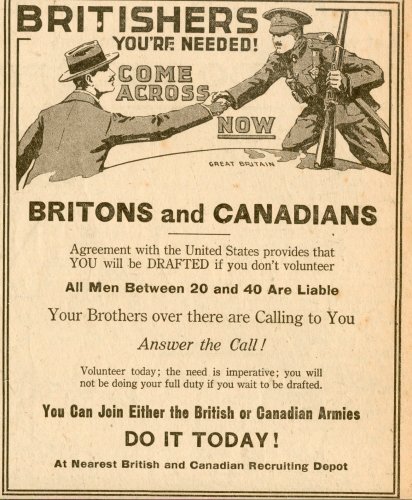 BRITISHERS
YOU'RE NEEDED!
COME ACROSS
NOW
GREAT BRITAIN

BRITONS and CANADIANS

Agreement with the United States provides that YOU will be DRAFTED if you don't volunteer

All Men Between 20 and 40 Are Liable

Your Brothers over there are Calling to You

Answer the Call!

Volunteer today; the need is imperative; you will not be doing your full duty if you wait to be drafted.

You Can Join Either the British or Canadian Armies

DO IT TODAY!

At Nearest British and Canadian Recruiting Depot